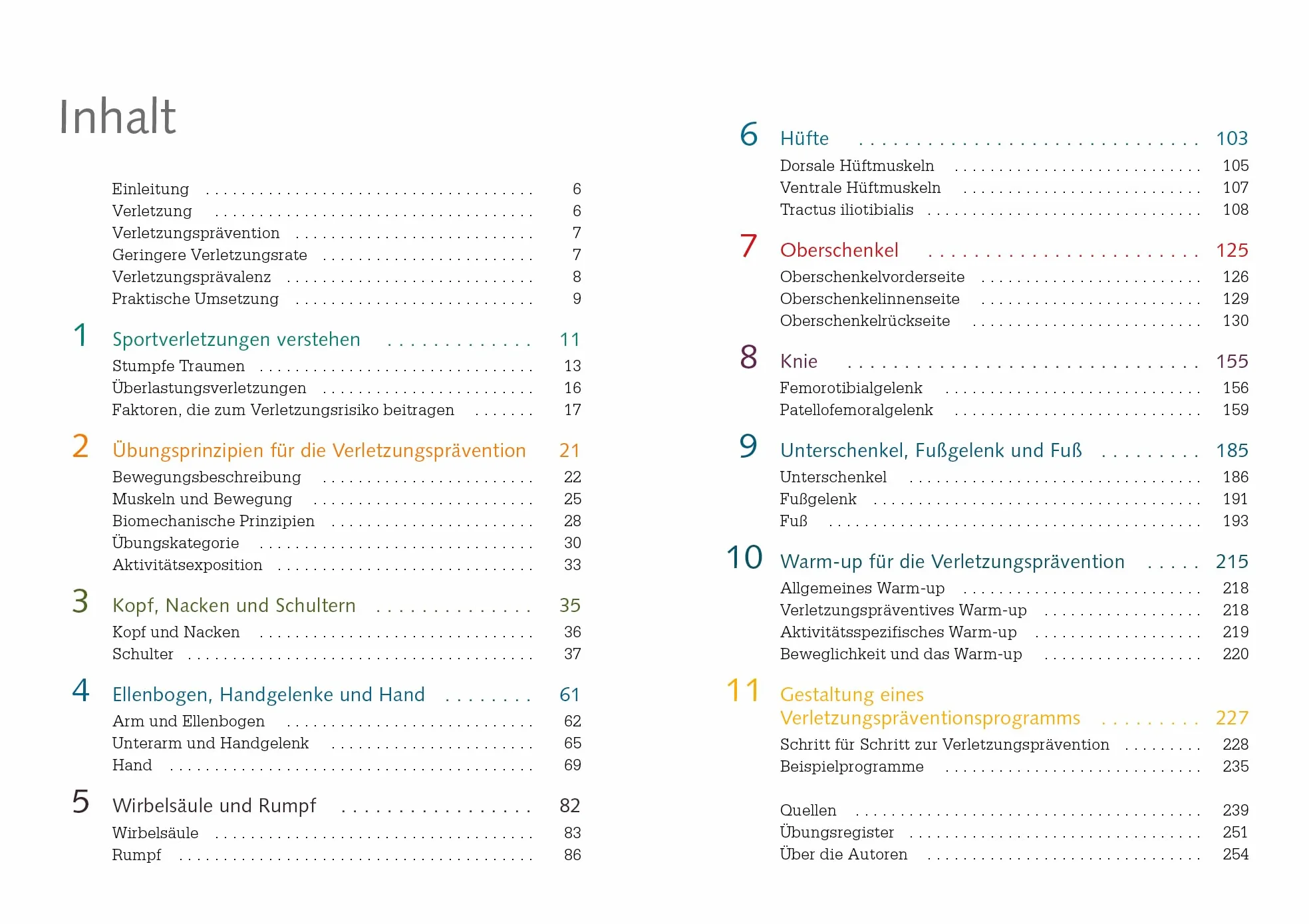 Inhalt

Einleitung 6
Verletzung 6
Verletzungsprävention 7
Geringere Verletzungsrate 7
Verletzungsprävalenz 8
Praktische Umsetzung 9

1 Sportverletzungen verstehen 11
Stumpfe Traumen 13
Überlastungsverletzungen 16
Faktoren, die zum Verletzungsrisiko beitragen 17

2 Übungsprinzipien für die Verletzungsprävention 21
Bewegungsbeschreibung 22
Muskeln und Bewegung 25
Biomechanische Prinzipien 28
Übungskategorie 30
Aktivitätsexposition 33

3 Kopf, Nacken und Schultern 35
Kopf und Nacken 36
Schulter 37

4 Ellenbogen, Handgelenke und Hand 61
Arm und Ellenbogen 62
Unterarm und Handgelenk 65
Hand 69

5 Wirbelsäule und Rumpf 82
Wirbelsäule 83
Rumpf 86

6 Hüfte 103
Dorsale Hüftmuskeln 105
Ventrale Hüftmuskeln 107
Tractus iliotibialis 108

7 Oberschenkel 125
Oberschenkelvorderseite 126
Oberschenkelinnenseite 129
Oberschenkelrückseite 130

8 Knie 155
Femorotibialgelenk 156
Patellofemoralgelenk 159

9 Unterschenkel, Fußgelenk und Fuß 185
Unterschenkel 186
Fußgelenk 191
Fuß 193

10 Warm-up für die Verletzungsprävention 215
Allgemeines Warm-up 218
Verletzungspräventives Warm-up 218
Aktivitätsspezifisches Warm-up 219
Beweglichkeit und das Warm-up 220

11 Gestaltung eines Verletzungspräventionsprogramms 227
Schritt für Schritt zur Verletzungsprävention 228
Beispielprogramme 235

Quellen 239
Übungsregister 251
Über die Autoren 254